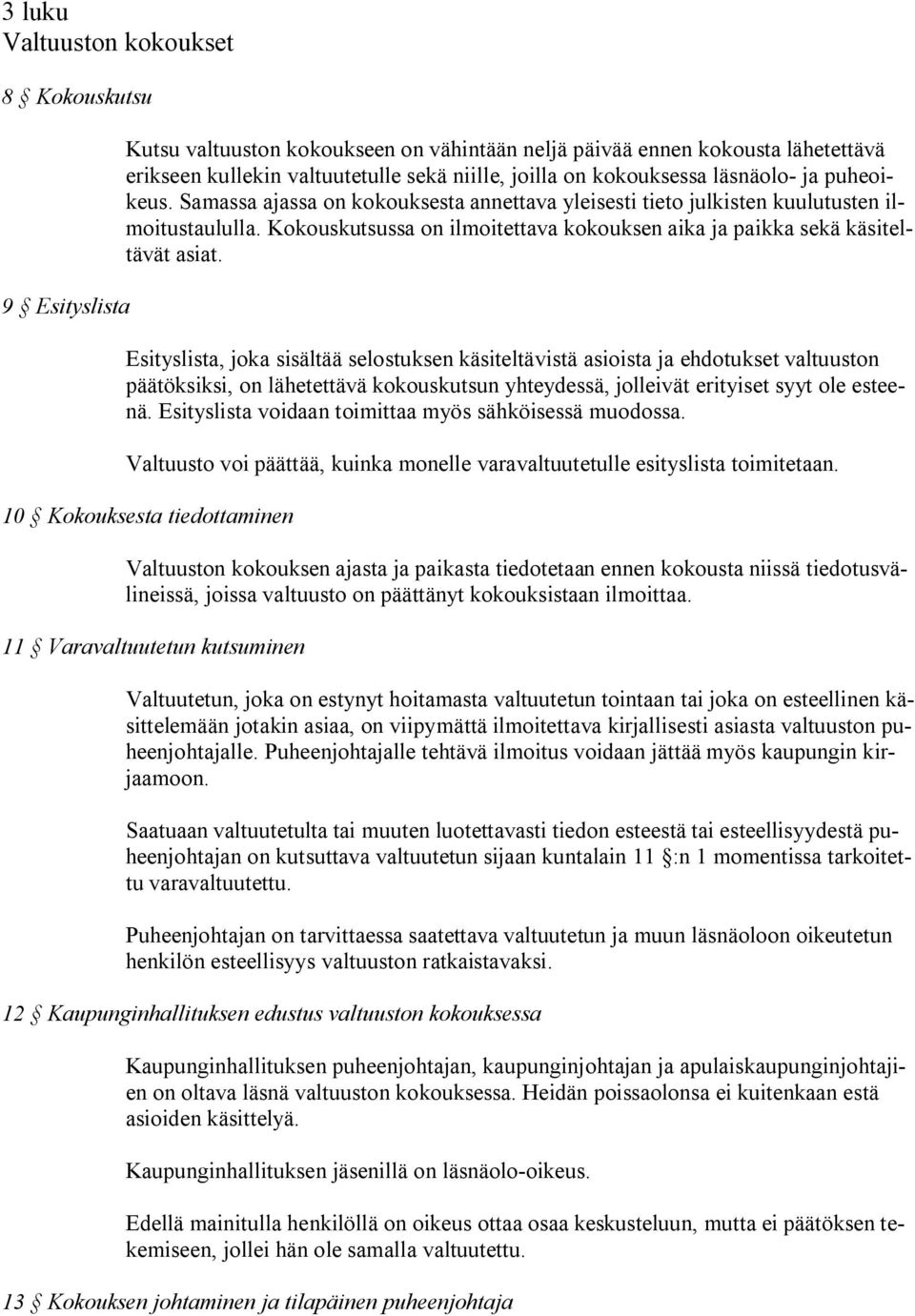 3 luku
Valtuuston kokoukset

8 § Kokouskutsu

Kutsu valtuuston kokoukseen on vähintään neljä päivää ennen kokousta lähetettävä erikseen kullekin valtuutetulle sekä niille, joilla on kokouksessa läsnäolo- ja puheoikeus. Samassa ajassa on kokouksesta annettava yleisesti tieto julkisten kuulutusten ilmoitustaululla. Kokouskutsussa on ilmoitettava kokouksen aika ja paikka sekä käsiteltävät asiat.

9 § Esityslista

Esityslista, joka sisältää selostuksen käsiteltävistä asioista ja ehdotukset valtuuston päätöksiksi, on lähetettävä kokouskutsun yhteydessä, jolleivät erityiset syyt ole esteenä. Esityslista voidaan toimittaa myös sähköisessä muodossa.

Valtuusto voi päättää, kuinka monelle varavaltuutetulle esityslista toimitetaan.

10 § Kokouksesta tiedottaminen

Valtuuston kokouksen ajasta ja paikasta tiedotetaan ennen kokousta niissä tiedotusvälineissä, joissa valtuusto on päättänyt kokouksistaan ilmoittaa.

11 § Varavaltuutetun kutsuminen

Valtuutetun, joka on estynyt hoitamasta valtuutetun tointaan tai joka on esteellinen käsittelemään jotakin asiaa, on viipymättä ilmoitettava kirjallisesti asiasta valtuuston puheenjohtajalle. Puheenjohtajalle tehtävä ilmoitus voidaan jättää myös kaupungin kirjaamoon.

Saatuaan valtuutetulta tai muuten luotettavasti tiedon esteestä tai esteellisyydestä puheenjohtajan on kutsuttava valtuutetun sijaan kuntalain 11 §:n 1 momentissa tarkoitettu varavaltuutettu.

Puheenjohtajan on tarvittaessa saatettava valtuutetun ja muun läsnäoloon oikeutetun henkilön esteellisyys valtuuston ratkaistavaksi.

12 § Kaupunginhallituksen edustus valtuuston kokouksessa

Kaupunginhallituksen puheenjohtajan, kaupunginjohtajan ja apulaiskaupunginjohtajien on oltava läsnä valtuuston kokouksessa. Heidän poissaolonsa ei kuitenkaan estä asioiden käsittelyä.

Kaupunginhallituksen jäsenillä on läsnäolo-oikeus.

Edellä mainitulla henkilöllä on oikeus ottaa osaa keskusteluun, mutta ei päätöksen tekemiseen, jollei hän ole samalla valtuutettu.

13 § Kokouksen johtaminen ja tilapäinen puheenjohtaja